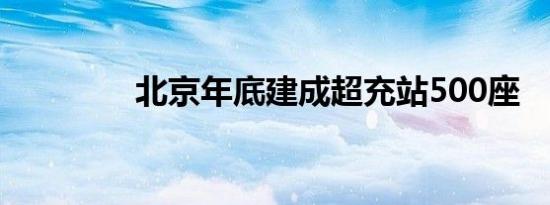 北京年底建成超充站500座